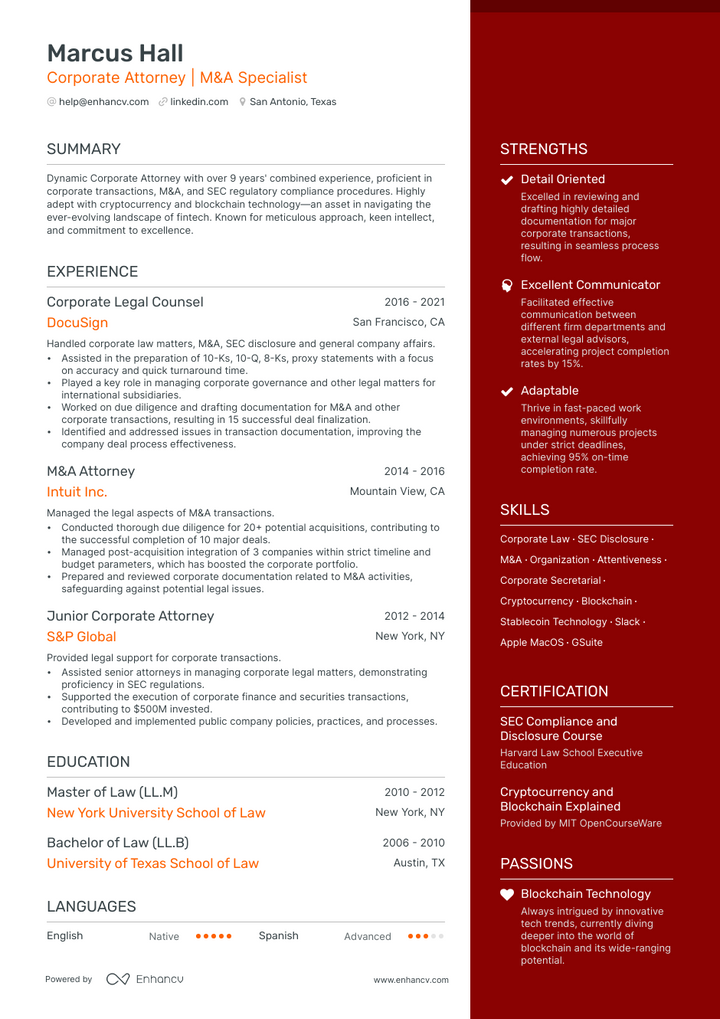 Marcus Hall
Corporate Attorney | M&A Specialist
help@enhancv.com linkedin.com San Antonio, Texas

SUMMARY
Dynamic Corporate Attorney with over 9 years' combined experience, proficient in corporate transactions, M&A, and SEC regulatory compliance procedures. Highly adept with cryptocurrency and blockchain technology—an asset in navigating the ever-evolving landscape of fintech. Known for meticulous approach, keen intellect, and commitment to excellence.

EXPERIENCE
Corporate Legal Counsel
2016 - 2021
DocuSign
San Francisco, CA
Handled corporate law matters, M&A, SEC disclosure and general company affairs.
• Assisted in the preparation of 10-Ks, 10-Q, 8-Ks, proxy statements with a focus on accuracy and quick turnaround time.
• Played a key role in managing corporate governance and other legal matters for international subsidiaries.
• Worked on due diligence and drafting documentation for M&A and other corporate transactions, resulting in 15 successful deal finalization.
• Identified and addressed issues in transaction documentation, improving the company deal process effectiveness.

M&A Attorney
2014 - 2016
Intuit Inc.
Mountain View, CA
Managed the legal aspects of M&A transactions.
• Conducted thorough due diligence for 20+ potential acquisitions, contributing to the successful completion of 10 major deals.
• Managed post-acquisition integration of 3 companies within strict timeline and budget parameters, which has boosted the corporate portfolio.
• Prepared and reviewed corporate documentation related to M&A activities, safeguarding against potential legal issues.

Junior Corporate Attorney
2012 - 2014
S&P Global
New York, NY
Provided legal support for corporate transactions.
• Assisted senior attorneys in managing corporate legal matters, demonstrating proficiency in SEC regulations.
• Supported the execution of corporate finance and securities transactions, contributing to $500M invested.
• Developed and implemented public company policies, practices, and processes.

EDUCATION
Master of Law (LL.M)
2010 - 2012
New York University School of Law
New York, NY

Bachelor of Law (LL.B)
2006 - 2010
University of Texas School of Law
Austin, TX

LANGUAGES
English Native
Spanish Advanced

Powered by Enhancv
www.enhancv.com

STRENGTHS
Detail Oriented
Excelled in reviewing and drafting highly detailed documentation for major corporate transactions, resulting in seamless process flow.

Excellent Communicator
Facilitated effective communication between different firm departments and external legal advisors, accelerating project completion rates by 15%.

Adaptable
Thrive in fast-paced work environments, skillfully managing numerous projects under strict deadlines, achieving 95% on-time completion rate.

SKILLS
Corporate Law · SEC Disclosure · M&A · Organization · Attentiveness · Corporate Secretarial · Cryptocurrency · Blockchain · Stablecoin Technology · Slack · Apple MacOS · GSuite

CERTIFICATION
SEC Compliance and Disclosure Course
Harvard Law School Executive Education

Cryptocurrency and Blockchain Explained
Provided by MIT OpenCourseWare

PASSIONS
Blockchain Technology
Always intrigued by innovative tech trends, currently diving deeper into the world of blockchain and its wide-ranging potential.